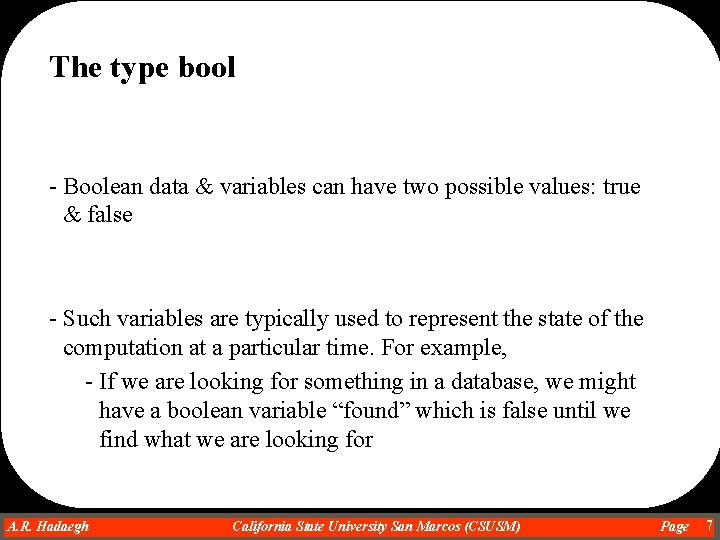 The type bool

- Boolean data & variables can have two possible values: true & false

- Such variables are typically used to represent the state of the computation at a particular time. For example,

- If we are looking for something in a database, we might have a boolean variable “found” which is false until we find what we are looking for

A.R. Hadaegh California State University San Marcos (CSUSM) Page 7